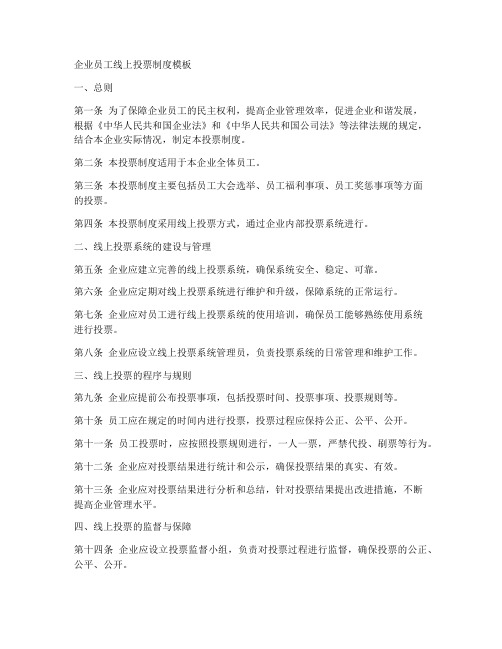 企业员工线上投票制度模板

一、总则

第一条 为了保障企业员工的民主权利，提高企业管理效率，促进企业和谐发展，根据《中华人民共和国企业法》和《中华人民共和国公司法》等法律法规的规定，结合本企业实际情况，制定本投票制度。

第二条 本投票制度适用于本企业全体员工。

第三条 本投票制度主要包括员工大会选举、员工福利事项、员工奖惩事项等方面的投票。

第四条 本投票制度采用线上投票方式，通过企业内部投票系统进行。

二、线上投票系统的建设与管理

第五条 企业应建立完善的线上投票系统，确保系统安全、稳定、可靠。

第六条 企业应定期对线上投票系统进行维护和升级，保障系统的正常运行。

第七条 企业应对员工进行线上投票系统的使用培训，确保员工能够熟练使用系统进行投票。

第八条 企业应设立线上投票系统管理员，负责投票系统的日常管理和维护工作。

三、线上投票的程序与规则

第九条 企业应提前公布投票事项，包括投票时间、投票事项、投票规则等。

第十条 员工应在规定的时间内进行投票，投票过程应保持公正、公平、公开。

第十一条 员工投票时，应按照投票规则进行，一人一票，严禁代投、刷票等行为。

第十二条 企业应对投票结果进行统计和公示，确保投票结果的真实、有效。

第十三条 企业应对投票结果进行分析和总结，针对投票结果提出改进措施，不断提高企业管理水平。

四、线上投票的监督与保障

第十四条 企业应设立投票监督小组，负责对投票过程进行监督，确保投票的公正、公平、公开。